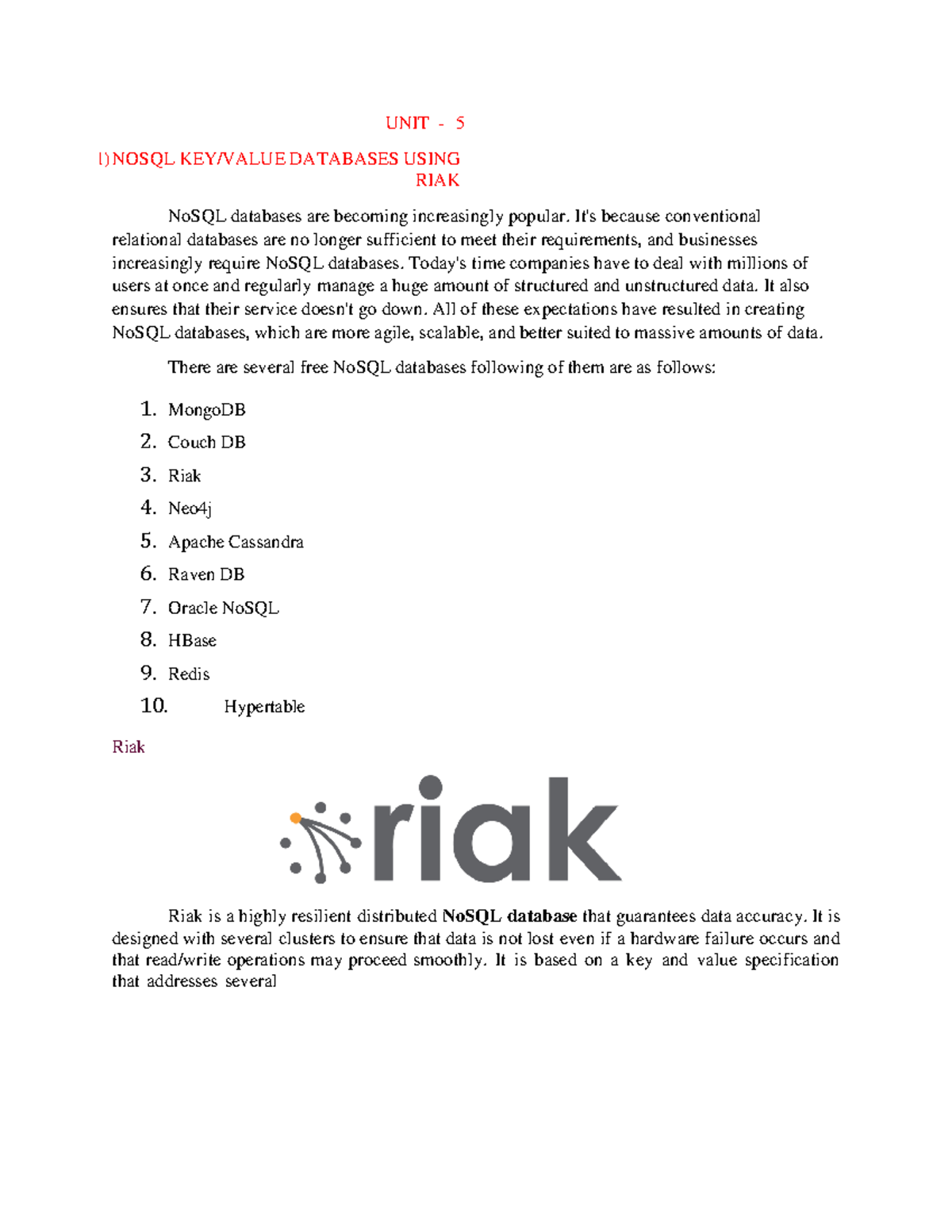 UNIT - 5

1) NOSQL KEY/VALUE DATABASES USING RIAK

NoSQL databases are becoming increasingly popular. It's because conventional relational databases are no longer sufficient to meet their requirements, and businesses increasingly require NoSQL databases. Today's time companies have to deal with millions of users at once and regularly manage a huge amount of structured and unstructured data. It also ensures that their service doesn't go down. All of these expectations have resulted in creating NoSQL databases, which are more agile, scalable, and better suited to massive amounts of data.

There are several free NoSQL databases following of them are as follows:

1. MongoDB
2. Couch DB
3. Riak
4. Neo4j
5. Apache Cassandra
6. Raven DB
7. Oracle NoSQL
8. HBase
9. Redis
10. Hypertable

Riak

riak

Riak is a highly resilient distributed NoSQL database that guarantees data accuracy. It is designed with several clusters to ensure that data is not lost even if a hardware failure occurs and that read/write operations may proceed smoothly. It is based on a key and value specification that addresses several